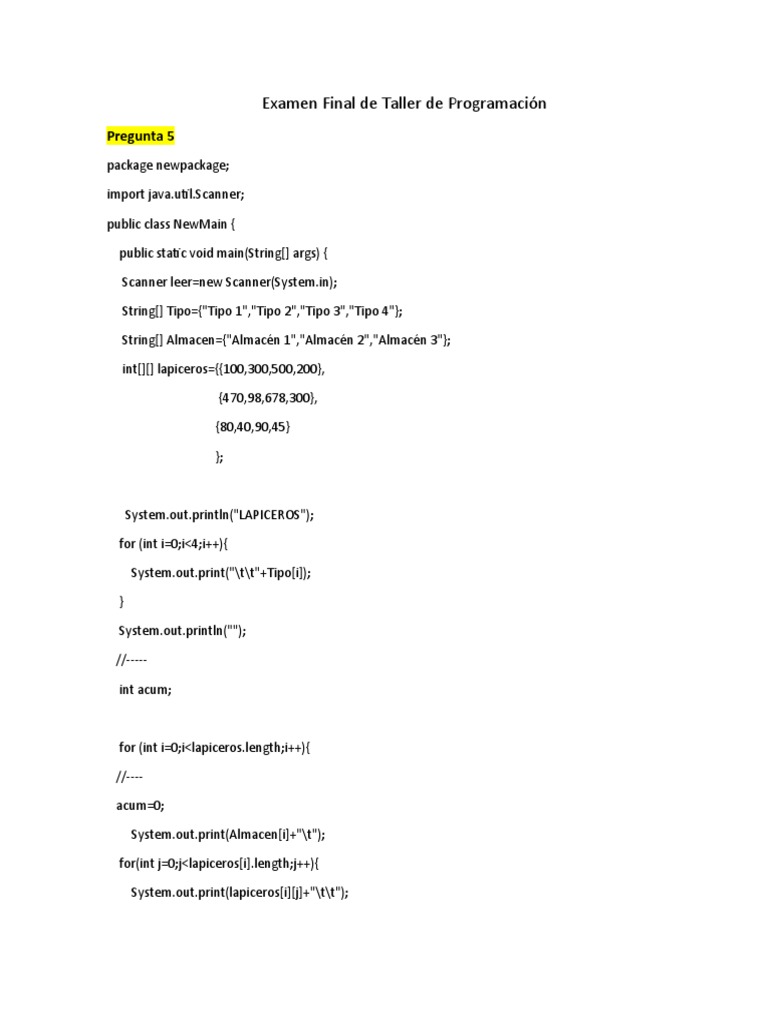 Examen Final de Taller de Programación

Pregunta 5

package newpackage;

import java.util.Scanner;

public class NewMain {

public static void main(String[] args) {

Scanner leer=new Scanner(System.in);

String[] Tipo={"Tipo 1","Tipo 2","Tipo 3","Tipo 4"};

String[] Almacen={"Almacén 1","Almacén 2","Almacén 3"};

int[][] lapiceros={{100,300,500,200},

{470,98,678,300},

{80,40,90,45}

};

System.out.println("LAPICEROS");

for (int i=0;i<4;i++){

System.out.print("\t\t"+Tipo[i]);

}

System.out.println("");

//-----

int acum;

for (int i=0;i<lapiceros.length;i++){

//----

acum=0;

System.out.print(Almacen[i]+"\t");

for(int j=0;j<lapiceros[i].length;j++){

System.out.print(lapiceros[i][j]+"\t\t");